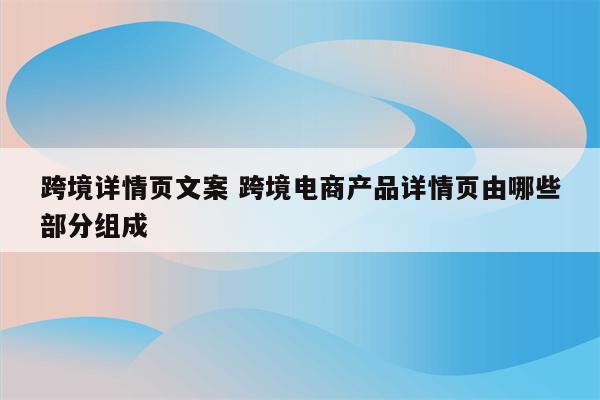 跨境详情页文案 跨境电商产品详情页由哪些部分组成